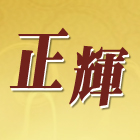 正輝